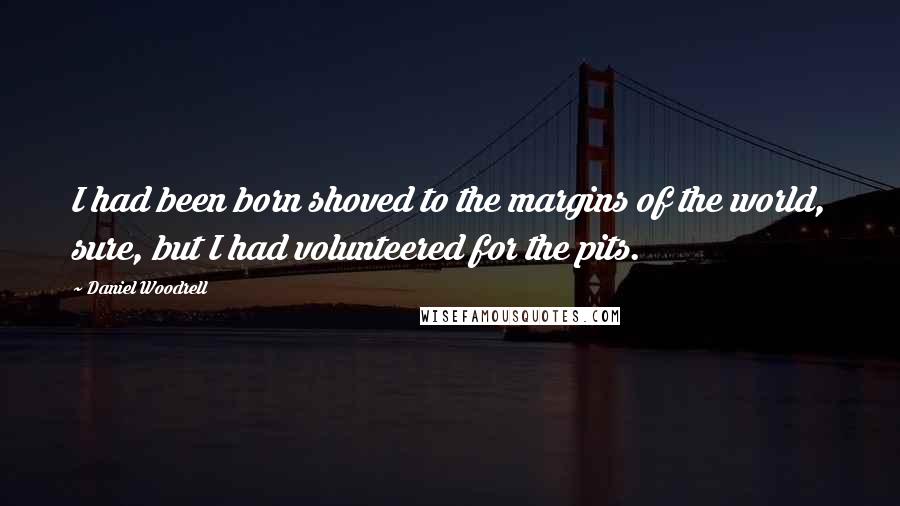 I had been born shoved to the margins of the world, sure, but I had volunteered for the pits.

~ Daniel Woodrell

WISEFAMOUSQUOTES.COM